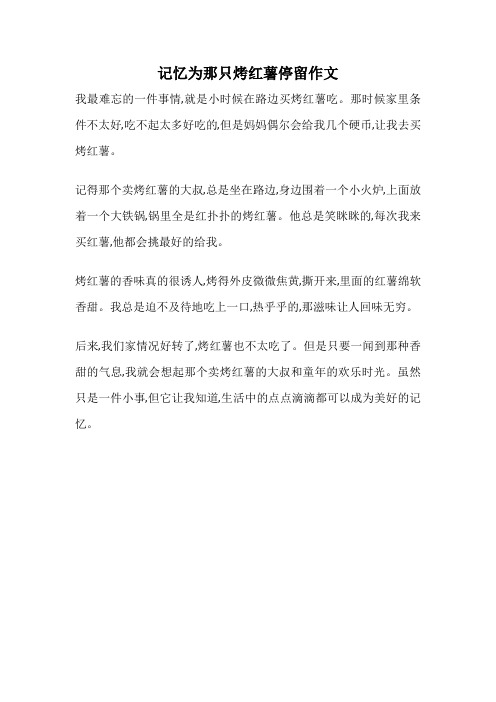 记忆为那只烤红薯停留作文

我最难忘的一件事情,就是小时候在路边买烤红薯吃。那时候家里条件不太好,吃不起太多好吃的,但是妈妈偶尔会给我几个硬币,让我去买烤红薯。

记得那个卖烤红薯的大叔,总是坐在路边,身边围着一个小火炉,上面放着一个大铁锅,锅里全是红扑扑的烤红薯。他总是笑眯眯的,每次我来买红薯,他都会挑最好的给我。

烤红薯的香味真的很诱人,烤得外皮微微焦黄,撕开来,里面的红薯绵软香甜。我总是迫不及待地吃上一口,热乎乎的,那滋味让人回味无穷。

后来,我们家情况好转了,烤红薯也不太吃了。但是只要一闻到那种香甜的气息,我就会想起那个卖烤红薯的大叔和童年的欢乐时光。虽然只是一件小事,但它让我知道,生活中的点点滴滴都可以成为美好的记忆。